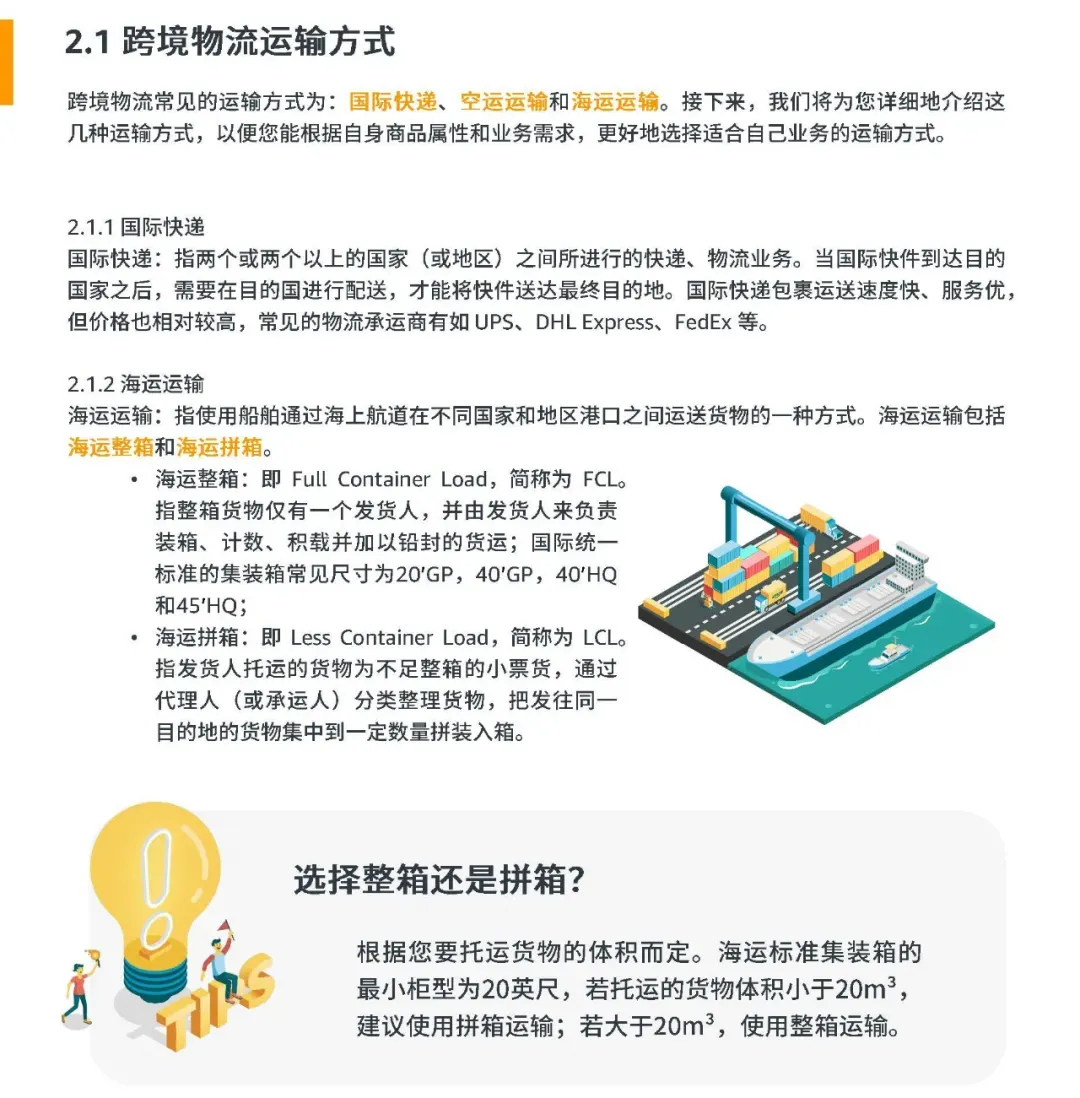 2.1 跨境物流运输方式

跨境物流常见的运输方式为：国际快递、空运运输和海运运输。接下来，我们将为您详细地介绍这几种运输方式，以便您能根据自身商品属性和业务需求，更好地选择适合自己业务的运输方式。

2.1.1 国际快递
国际快递：指两个或两个以上的国家（或地区）之间所进行的快递、物流业务。当国际快件到达目的国家之后，需要在目的国进行配送，才能将快件送达最终目的地。国际快递包裹运送速度快、服务优，但价格也相对较高，常见的物流承运商有如 UPS、DHL Express、FedEx 等。

2.1.2 海运运输
海运运输：指使用船舶通过海上航道在不同国家和地区港口之间运送货物的一种方式。海运运输包括海运整箱和海运拼箱。

• 海运整箱：即 Full Container Load，简称为 FCL。指整箱货物仅有一个发货人，并由发货人来负责装箱、计数、积载并加以铅封的货运；国际统一标准的集装箱常见尺寸为20'GP，40'GP，40'HQ 和45'HQ；
• 海运拼箱：即 Less Container Load，简称为 LCL。指发货人托运的货物为不足整箱的小票货，通过代理人（或承运人）分类整理货物，把发往同一目的地的货物集中到一定数量拼装入箱。

TIPS

选择整箱还是拼箱？

根据您要托运货物的体积而定。海运标准集装箱的最小柜型为20英尺，若托运的货物体积小于$20m^3$，建议使用拼箱运输；若大于$20m^3$，使用整箱运输。